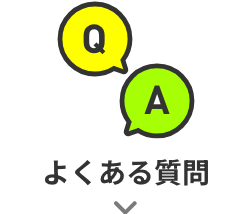 Q

A

よくある質問